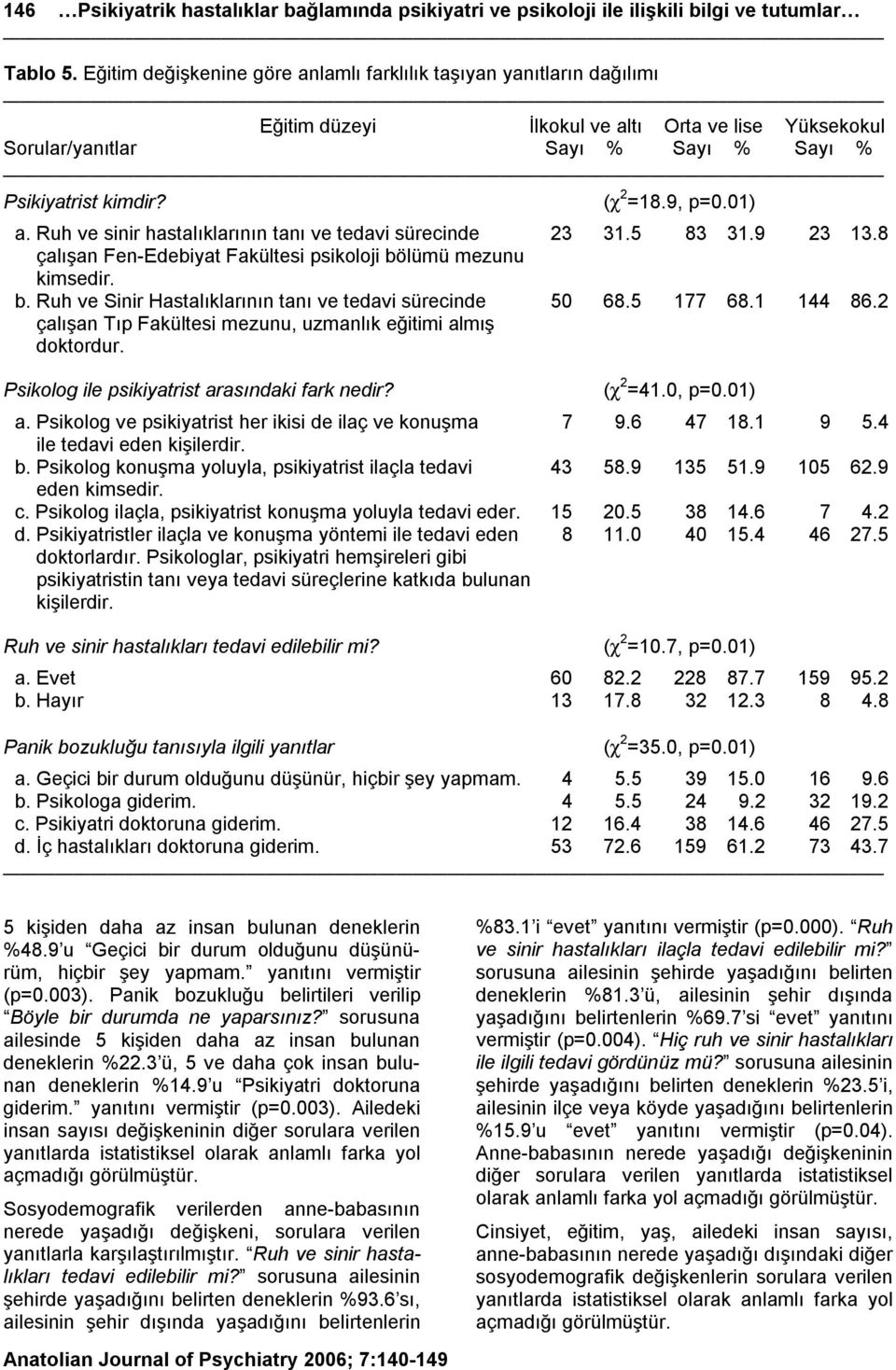 146 …Psikiyatrik hastalıklar bağlamında psikiyatri ve psikoloji ile ilişkili bilgi ve tutumlar…

Tablo 5. Eğitim değişkenine göre anlamlı farklılık taşıyan yanıtların dağılımı

| Eğitim düzeyi Sorular/yanıtlar | İlkokul ve altı Sayı | % | Orta ve lise Sayı | % | Yüksekokul Sayı | % |
|---|---|---|---|---|---|---|
| Psikiyatrist kimdir? | ($\chi^2$=18.9, p=0.01) | | | | | |
| a. Ruh ve sinir hastalıklarının tanı ve tedavi sürecinde çalışan Fen-Edebiyat Fakültesi psikoloji bölümü mezunu kimsedir. | 23 | 31.5 | 83 | 31.9 | 23 | 13.8 |
| b. Ruh ve Sinir Hastalıklarının tanı ve tedavi sürecinde çalışan Tıp Fakültesi mezunu, uzmanlık eğitimi almış doktordur. | 50 | 68.5 | 177 | 68.1 | 144 | 86.2 |
| Psikolog ile psikiyatrist arasındaki fark nedir? | ($\chi^2$=41.0, p=0.01) | | | | | |
| a. Psikolog ve psikiyatrist her ikisi de ilaç ve konuşma ile tedavi eden kişilerdir. | 7 | 9.6 | 47 | 18.1 | 9 | 5.4 |
| b. Psikolog konuşma yoluyla, psikiyatrist ilaçla tedavi eden kimsedir. | 43 | 58.9 | 135 | 51.9 | 105 | 62.9 |
| c. Psikolog ilaçla, psikiyatrist konuşma yoluyla tedavi eder. | 15 | 20.5 | 38 | 14.6 | 7 | 4.2 |
| d. Psikiyatristler ilaçla ve konuşma yöntemi ile tedavi eden doktorlardır. Psikologlar, psikiyatri hemşireleri gibi psikiyatristin tanı veya tedavi süreçlerine katkıda bulunan kişilerdir. | 8 | 11.0 | 40 | 15.4 | 46 | 27.5 |
| Ruh ve sinir hastalıkları tedavi edilebilir mi? | ($\chi^2$=10.7, p=0.01) | | | | | |
| a. Evet | 60 | 82.2 | 228 | 87.7 | 159 | 95.2 |
| b. Hayır | 13 | 17.8 | 32 | 12.3 | 8 | 4.8 |
| Panik bozukluğu tanısıyla ilgili yanıtlar | ($\chi^2$=35.0, p=0.01) | | | | | |
| a. Geçici bir durum olduğunu düşünür, hiçbir şey yapmam. | 4 | 5.5 | 39 | 15.0 | 16 | 9.6 |
| b. Psikologa giderim. | 4 | 5.5 | 24 | 9.2 | 32 | 19.2 |
| c. Psikiyatri doktoruna giderim. | 12 | 16.4 | 38 | 14.6 | 46 | 27.5 |
| d. İç hastalıkları doktoruna giderim. | 53 | 72.6 | 159 | 61.2 | 73 | 43.7 |

5 kişiden daha az insan bulunan deneklerin %48.9'u "Geçici bir durum olduğunu düşünürüm, hiçbir şey yapmam." yanıtını vermiştir (p=0.003). Panik bozukluğu belirtileri verilip "Böyle bir durumda ne yaparsınız?" sorusuna ailesinde 5 kişiden daha az insan bulunan deneklerin %22.3'ü, 5 ve daha çok insan bulunan deneklerin %14.9'u "Psikiyatri doktoruna giderim." yanıtını vermiştir (p=0.003). Ailedeki insan sayısı değişkeninin diğer sorulara verilen yanıtlarda istatistiksel olarak anlamlı farka yol açmadığı görülmüştür.

Sosyodemografik verilerden anne-babasının nerede yaşadığı değişkeni, sorulara verilen yanıtlarla karşılaştırılmıştır. "Ruh ve sinir hastalıkları tedavi edilebilir mi?" sorusuna ailesinin şehirde yaşadığını belirten deneklerin %93.6'sı, ailesinin şehir dışında yaşadığını belirtenlerin %83.1'i "evet" yanıtını vermiştir (p=0.000). "Ruh ve sinir hastalıkları ilaçla tedavi edilebilir mi?" sorusuna ailesinin şehirde yaşadığını belirten deneklerin %81.3'ü, ailesinin şehir dışında yaşadığını belirtenlerin %69.7'si "evet" yanıtını vermiştir (p=0.004). "Hiç ruh ve sinir hastalıkları ile ilgili tedavi gördünüz mü?" sorusuna ailesinin şehirde yaşadığını belirten deneklerin %23.5'i, ailesinin ilçe veya köyde yaşadığını belirtenlerin %15.9'u "evet" yanıtını vermiştir (p=0.04). Anne-babasının nerede yaşadığı değişkeninin diğer sorulara verilen yanıtlarda istatistiksel olarak anlamlı farka yol açmadığı görülmüştür.

Cinsiyet, eğitim, yaş, ailedeki insan sayısı, anne-babasının nerede yaşadığı dışındaki diğer sosyodemografik değişkenlerin sorulara verilen yanıtlarda istatistiksel olarak anlamlı farka yol açmadığı görülmüştür.

Anatolian Journal of Psychiatry 2006; 7:140-149